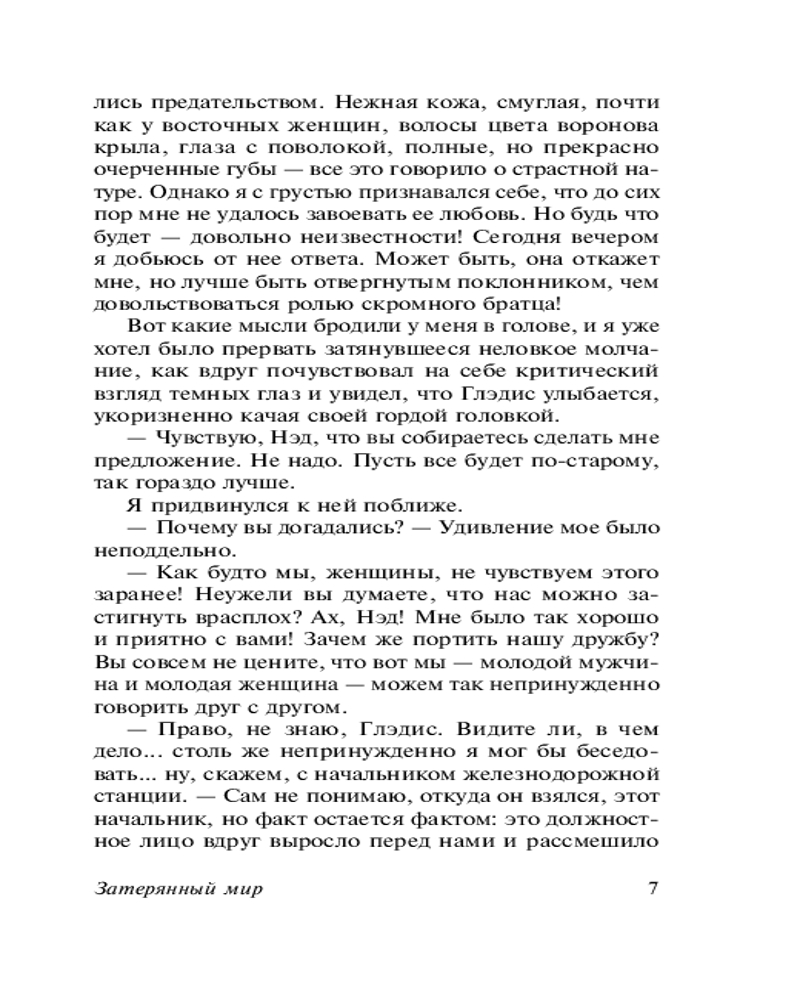 лись предательством. Нежная кожа, смуглая, почти как у восточных женщин, волосы цвета воронова крыла, глаза с поволокой, полные, но прекрасно очерченные губы — все это говорило о страстной натуре. Однако я с грустью признавался себе, что до сих пор мне не удалось завоевать ее любовь. Но будь что будет — довольно неизвестности! Сегодня вечером я добьюсь от нее ответа. Может быть, она откажет мне, но лучше быть отвергнутым поклонником, чем довольствоваться ролью скромного братца!

Вот какие мысли бродили у меня в голове, и я уже хотел было прервать затянувшееся неловкое молчание, как вдруг почувствовал на себе критический взгляд темных глаз и увидел, что Глэдис улыбается, укоризненно качая своей гордой головкой.

— Чувствую, Нэд, что вы собираетесь сделать мне предложение. Не надо. Пусть все будет по-старому, так гораздо лучше.

Я придвинулся к ней поближе.

— Почему вы догадались? — Удивление мое было неподдельно.

— Как будто мы, женщины, не чувствуем этого заранее! Неужели вы думаете, что нас можно застигнуть врасплох? Ах, Нэд! Мне было так хорошо и приятно с вами! Зачем же портить нашу дружбу? Вы совсем не цените, что вот мы — молодой мужчина и молодая женщина — можем так непринужденно говорить друг с другом.

— Право, не знаю, Глэдис. Видите ли, в чем дело... столь же непринужденно я мог бы беседовать... ну, скажем, с начальником железнодорожной станции. — Сам не понимаю, откуда он взялся, этот начальник, но факт остается фактом: это должностное лицо вдруг выросло перед нами и рассмешило

Затерянный мир 7